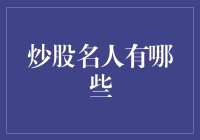 炒股名人有哪些